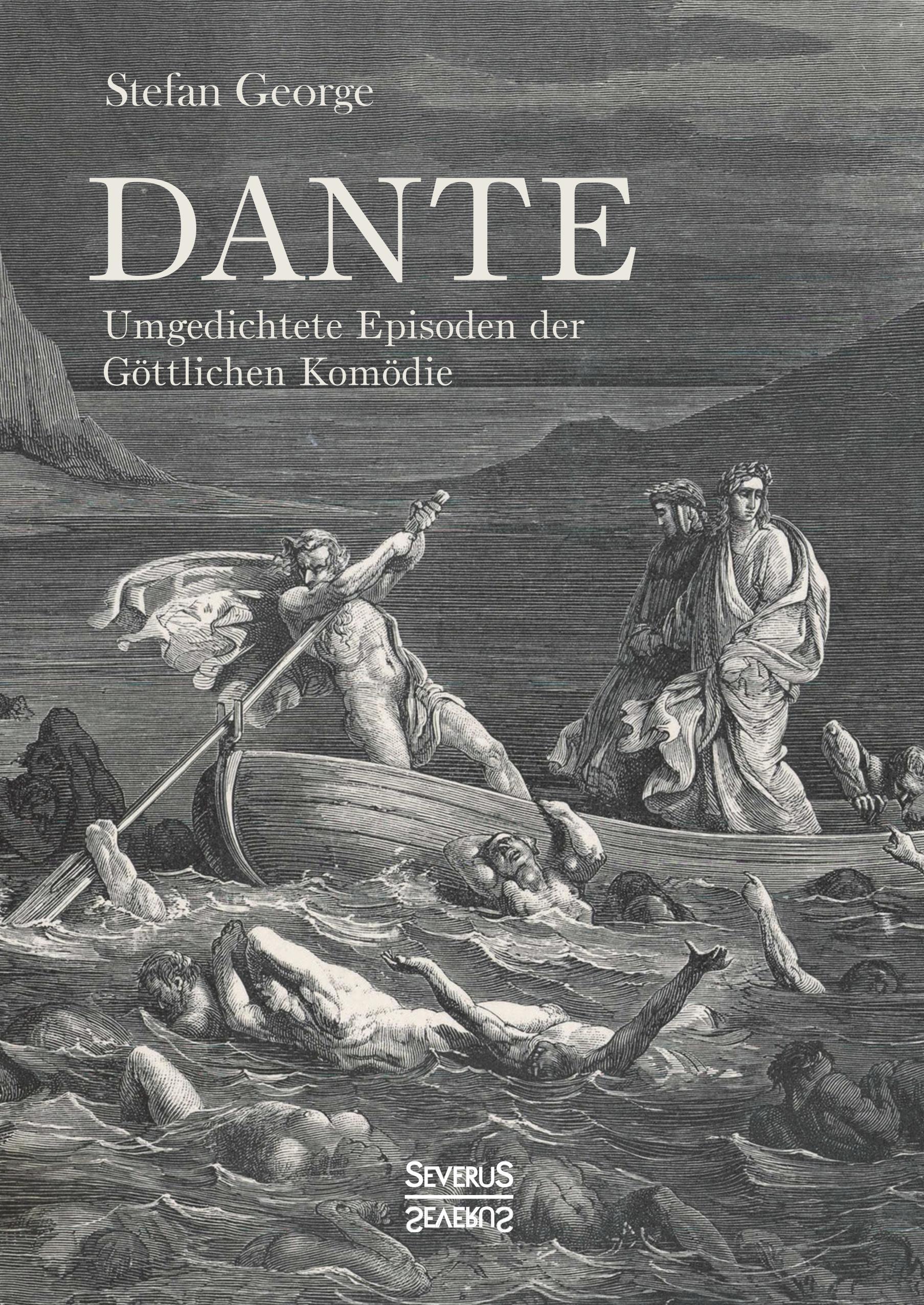 Stefan George

DANTE

Umgedichtete Episoden der Göttlichen Komödie

SEVERUS